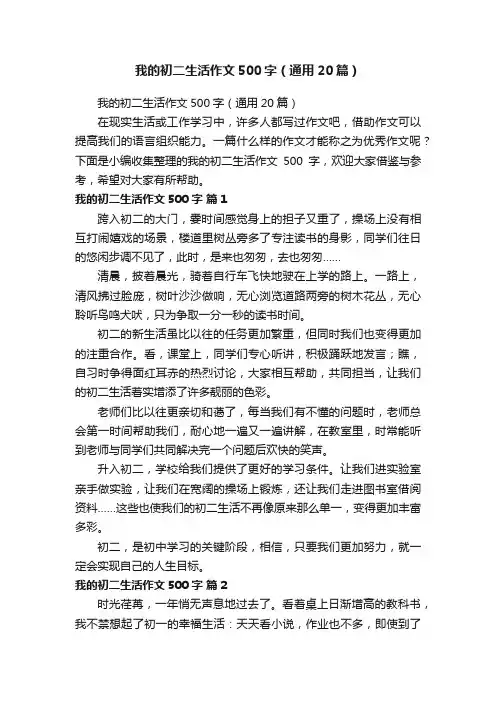 我的初二生活作文500字（通用20篇）

我的初二生活作文500字（通用20篇）

在现实生活或工作学习中，许多人都写过作文吧，借助作文可以提高我们的语言组织能力。一篇什么样的作文才能称之为优秀作文呢？下面是小编收集整理的我的初二生活作文 500 字，欢迎大家借鉴与参考，希望对大家有所帮助。

我的初二生活作文500字 篇1

跨入初二的大门，霎时间感觉身上的担子又重了，操场上没有相互打闹嬉戏的场景，楼道里树丛旁多了专注读书的身影，同学们往日的悠闲步调不见了，此时，是来也匆匆，去也匆匆……

清晨，披着晨光，骑着自行车飞快地驶在上学的路上。一路上，清风拂过脸庞，树叶沙沙做响，无心浏览道路两旁的树木花丛，无心聆听鸟鸣犬吠，只为争取一分一秒的读书时间。

初二的新生活虽比以往的任务更加繁重，但同时我们也变得更加的注重合作。看，课堂上，同学们专心听讲，积极踊跃地发言；瞧，自习时争得面红耳赤的热烈讨论，大家相互帮助，共同担当，让我们的初二生活着实增添了许多靓丽的色彩。

老师们比以往更亲切和蔼了，每当我们有不懂的问题时，老师总会第一时间帮助我们，耐心地一遍又一遍讲解，在教室里，时常能听到老师与同学们共同解决完一个问题后欢快的笑声。

升入初二，学校给我们提供了更好的学习条件。让我们进实验室亲手做实验，让我们在宽阔的操场上锻炼，还让我们走进图书室借阅资料……这些也使我们的初二生活不再像原来那么单一，变得更加丰富多彩。

初二，是初中学习的关键阶段，相信，只要我们更加努力，就一定会实现自己的人生目标。

我的初二生活作文500字 篇2

时光荏苒，一年悄无声息地过去了。看着桌上日渐增高的教科书，我不禁想起了初一的幸福生活：天天看小说，作业也不多，即使到了